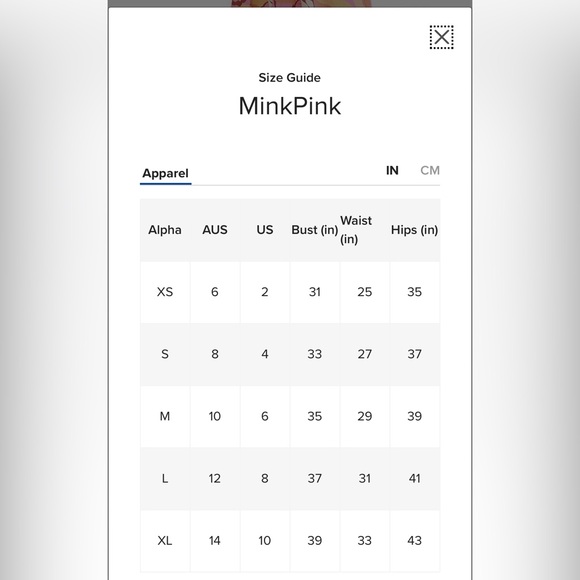 Size Guide
MinkPink

Apparel
IN CM

| Alpha | AUS | US | Bust (in) | Waist (in) | Hips (in) |
|---|---|---|---|---|---|
| XS | 6 | 2 | 31 | 25 | 35 |
| S | 8 | 4 | 33 | 27 | 37 |
| M | 10 | 6 | 35 | 29 | 39 |
| L | 12 | 8 | 37 | 31 | 41 |
| XL | 14 | 10 | 39 | 33 | 43 |